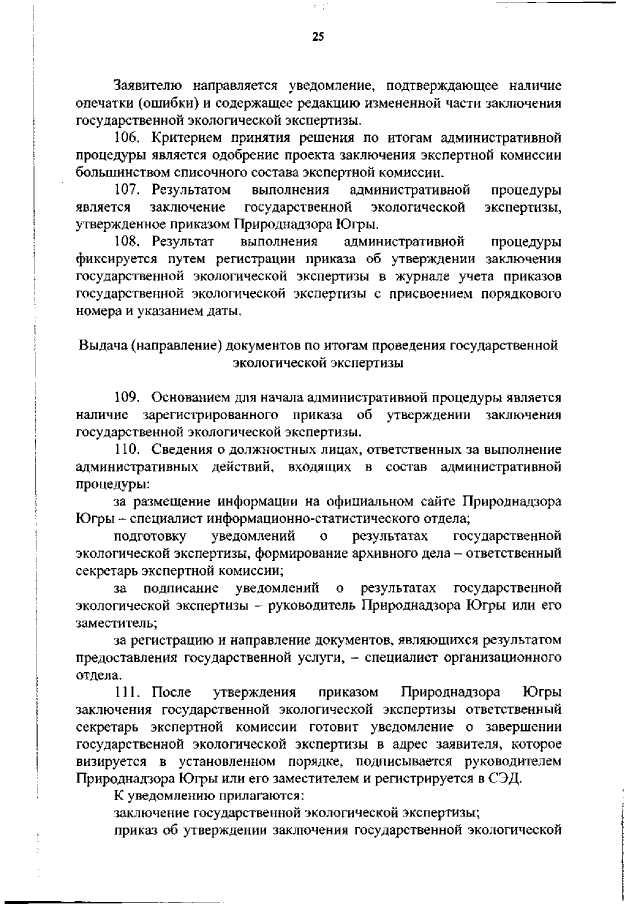 25

Заявителю направляется уведомление, подтверждающее наличие опечатки (ошибки) и содержащее редакцию измененной части заключения государственной экологической экспертизы.

106. Критерием принятия решения по итогам административной процедуры является одобрение проекта заключения экспертной комиссии большинством списочного состава экспертной комиссии.

107. Результатом выполнения административной процедуры является заключение государственной экологической экспертизы, утвержденное приказом Природнадзора Югры.

108. Результат выполнения административной процедуры фиксируется путем регистрации приказа об утверждении заключения государственной экологической экспертизы в журнале учета приказов государственной экологической экспертизы с присвоением порядкового номера и указанием даты.

Выдача (направление) документов по итогам проведения государственной экологической экспертизы

109. Основанием для начала административной процедуры является наличие зарегистрированного приказа об утверждении заключения государственной экологической экспертизы.

110. Сведения о должностных лицах, ответственных за выполнение административных действий, входящих в состав административной процедуры:

за размещение информации на официальном сайте Природнадзора Югры – специалист информационно-статистического отдела;

подготовку уведомлений о результатах государственной экологической экспертизы, формирование архивного дела – ответственный секретарь экспертной комиссии;

за подписание уведомлений о результатах государственной экологической экспертизы – руководитель Природнадзора Югры или его заместитель;

за регистрацию и направление документов, являющихся результатом предоставления государственной услуги, – специалист организационного отдела.

111. После утверждения приказом Природнадзора Югры заключения государственной экологической экспертизы ответственный секретарь экспертной комиссии готовит уведомление о завершении государственной экологической экспертизы в адрес заявителя, которое визируется в установленном порядке, подписывается руководителем Природнадзора Югры или его заместителем и регистрируется в СЭД.

К уведомлению прилагаются:

заключение государственной экологической экспертизы;

приказ об утверждении заключения государственной экологической